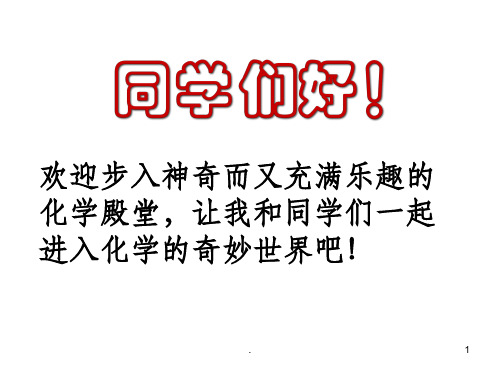 同学们好！

欢迎步入神奇而又充满乐趣的化学殿堂，让我和同学们一起进入化学的奇妙世界吧！

.

1